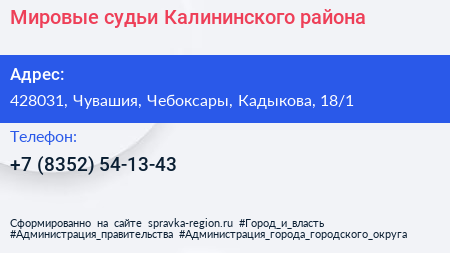 Мировые судьи Калининского района

Адрес:

428031, Чувашия, Чебоксары, Кадыкова, 18/1

Телефон:

+7 (8352) 54-13-43

Сформированно на сайте spravka-region.ru #Город_и_власть #Администрация_правительства #Администрация_города_городского_округа